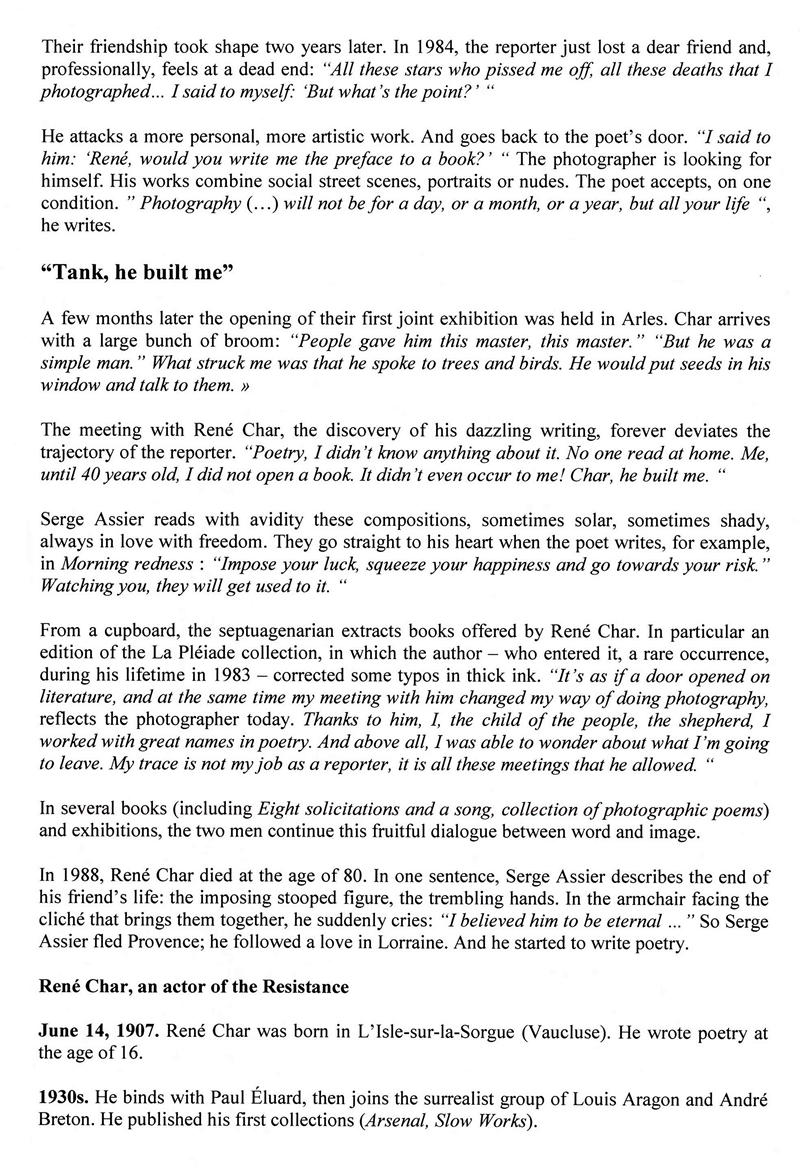 Their friendship took shape two years later. In 1984, the reporter just lost a dear friend and, professionally, feels at a dead end: "All these stars who pissed me off, all these deaths that I photographed... I said to myself: 'But what's the point?' "

He attacks a more personal, more artistic work. And goes back to the poet's door. "I said to him: 'René, would you write me the preface to a book?' " The photographer is looking for himself. His works combine social street scenes, portraits or nudes. The poet accepts, on one condition. " Photography (...) will not be for a day, or a month, or a year, but all your life ", he writes.

"Tank, he built me"

A few months later the opening of their first joint exhibition was held in Arles. Char arrives with a large bunch of broom: "People gave him this master, this master." "But he was a simple man." What struck me was that he spoke to trees and birds. He would put seeds in his window and talk to them. »

The meeting with René Char, the discovery of his dazzling writing, forever deviates the trajectory of the reporter. "Poetry, I didn't know anything about it. No one read at home. Me, until 40 years old, I did not open a book. It didn't even occur to me! Char, he built me. "

Serge Assier reads with avidity these compositions, sometimes solar, sometimes shady, always in love with freedom. They go straight to his heart when the poet writes, for example, in Morning redness : "Impose your luck, squeeze your happiness and go towards your risk." Watching you, they will get used to it. "

From a cupboard, the septuagenarian extracts books offered by René Char. In particular an edition of the La Pléiade collection, in which the author – who entered it, a rare occurrence, during his lifetime in 1983 – corrected some typos in thick ink. "It's as if a door opened on literature, and at the same time my meeting with him changed my way of doing photography, reflects the photographer today. Thanks to him, I, the child of the people, the shepherd, I worked with great names in poetry. And above all, I was able to wonder about what I'm going to leave. My trace is not my job as a reporter, it is all these meetings that he allowed. "

In several books (including Eight solicitations and a song, collection of photographic poems) and exhibitions, the two men continue this fruitful dialogue between word and image.

In 1988, René Char died at the age of 80. In one sentence, Serge Assier describes the end of his friend's life: the imposing stooped figure, the trembling hands. In the armchair facing the cliché that brings them together, he suddenly cries: "I believed him to be eternal ..." So Serge Assier fled Provence; he followed a love in Lorraine. And he started to write poetry.

René Char, an actor of the Resistance

June 14, 1907. René Char was born in L'Isle-sur-la-Sorgue (Vaucluse). He wrote poetry at the age of 16.

1930s. He binds with Paul Éluard, then joins the surrealist group of Louis Aragon and André Breton. He published his first collections (Arsenal, Slow Works).